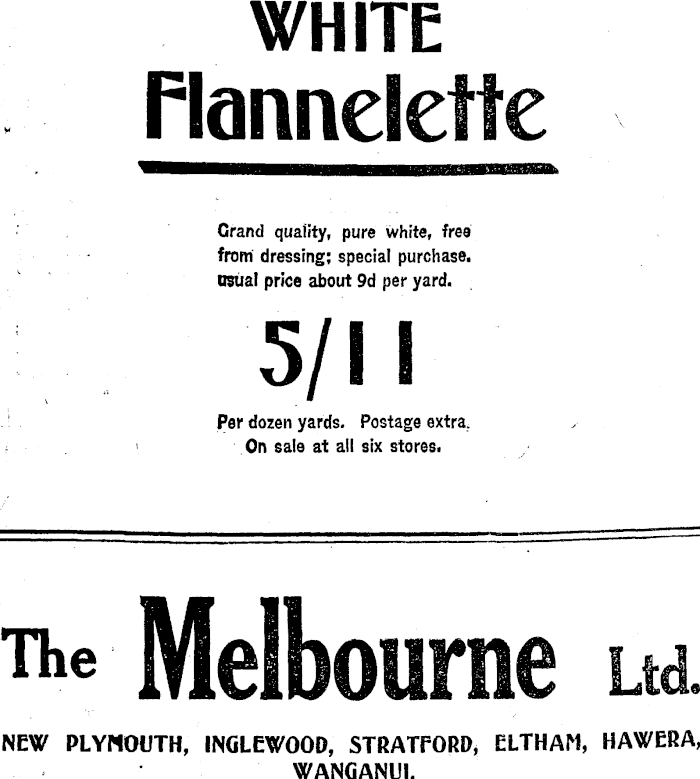 WHITE
Flannelette

Grand quality, pure white, free from dressing; special purchase. usual price about 9d per yard.

5/11

Per dozen yards. Postage extra. On sale at all six stores.

The Melbourne Ltd.

NEW PLYMOUTH, INGLEWOOD, STRATFORD, ELTHAM, HAWERA, WANGANUI.